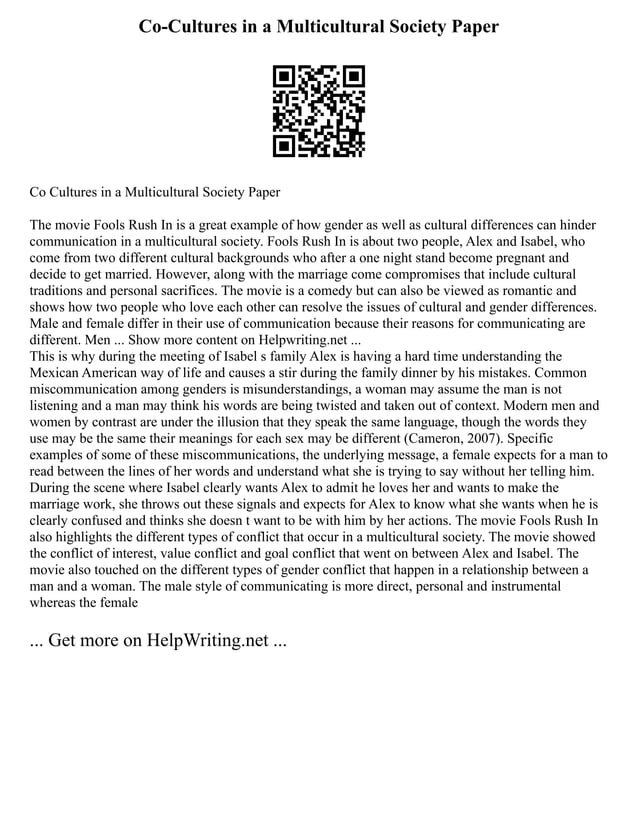 Co-Cultures in a Multicultural Society Paper

Co Cultures in a Multicultural Society Paper

The movie Fools Rush In is a great example of how gender as well as cultural differences can hinder communication in a multicultural society. Fools Rush In is about two people, Alex and Isabel, who come from two different cultural backgrounds who after a one night stand become pregnant and decide to get married. However, along with the marriage come compromises that include cultural traditions and personal sacrifices. The movie is a comedy but can also be viewed as romantic and shows how two people who love each other can resolve the issues of cultural and gender differences. Male and female differ in their use of communication because their reasons for communicating are different. Men ... Show more content on Helpwriting.net ...
This is why during the meeting of Isabel s family Alex is having a hard time understanding the Mexican American way of life and causes a stir during the family dinner by his mistakes. Common miscommunication among genders is misunderstandings, a woman may assume the man is not listening and a man may think his words are being twisted and taken out of context. Modern men and women by contrast are under the illusion that they speak the same language, though the words they use may be the same their meanings for each sex may be different (Cameron, 2007). Specific examples of some of these miscommunications, the underlying message, a female expects for a man to read between the lines of her words and understand what she is trying to say without her telling him. During the scene where Isabel clearly wants Alex to admit he loves her and wants to make the marriage work, she throws out these signals and expects for Alex to know what she wants when he is clearly confused and thinks she doesn t want to be with him by her actions. The movie Fools Rush In also highlights the different types of conflict that occur in a multicultural society. The movie showed the conflict of interest, value conflict and goal conflict that went on between Alex and Isabel. The movie also touched on the different types of gender conflict that happen in a relationship between a man and a woman. The male style of communicating is more direct, personal and instrumental whereas the female

... Get more on HelpWriting.net ...